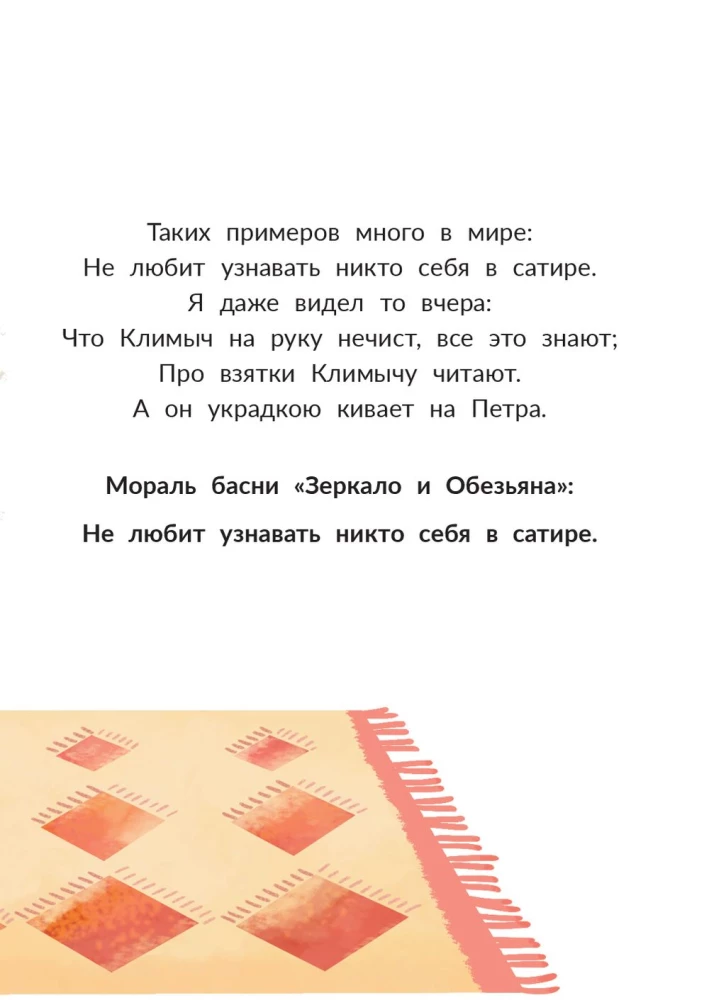 Таких примеров много в мире:
Не любит узнавать никто себя в сатире.
Я даже видел то вчера:
Что Климыч на руку нечист, все это знают;
Про взятки Климычу читают.
А он украдкою кивает на Петра.

Мораль басни «Зеркало и Обезьяна»:

Не любит узнавать никто себя в сатире.